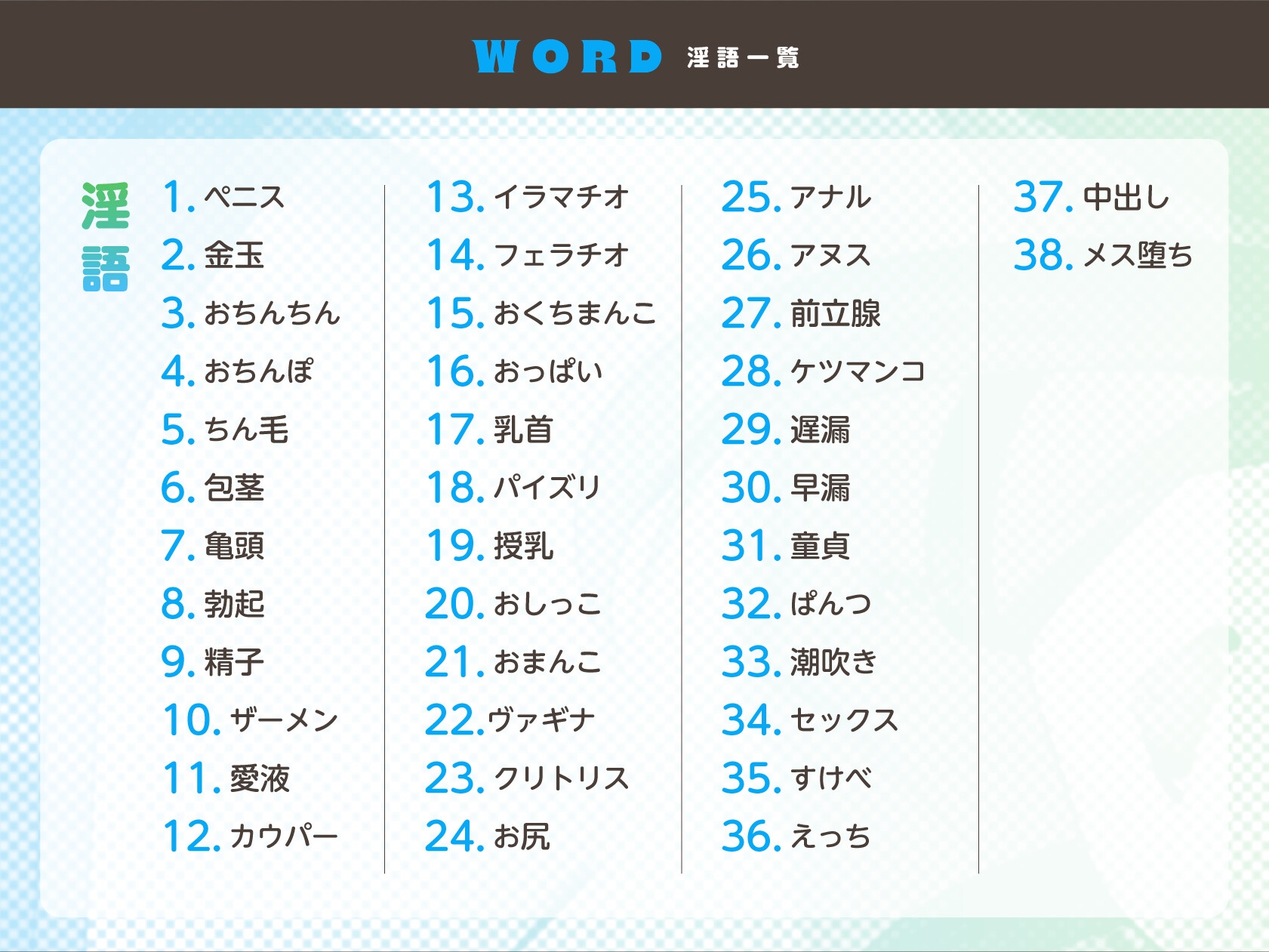 WORD 淫語一覧

淫語

1. ペニス
2. 金玉
3. おちんちん
4. おちんぽ
5. ちん毛
6. 包茎
7. 亀頭
8. 勃起
9. 精子
10. ザーメン
11. 愛液
12. カウパー

13. イラマチオ
14. フェラチオ
15. おくちまんこ
16. おっぱい
17. 乳首
18. パイズリ
19. 授乳
20. おしっこ
21. おまんこ
22. ヴァギナ
23. クリトリス
24. お尻

25. アナル
26. アヌス
27. 前立腺
28. ケツマンコ
29. 遅漏
30. 早漏
31. 童貞
32. ぱんつ
33. 潮吹き
34. セックス
35. すけべ
36. えっち

37. 中出し
38. メス堕ち